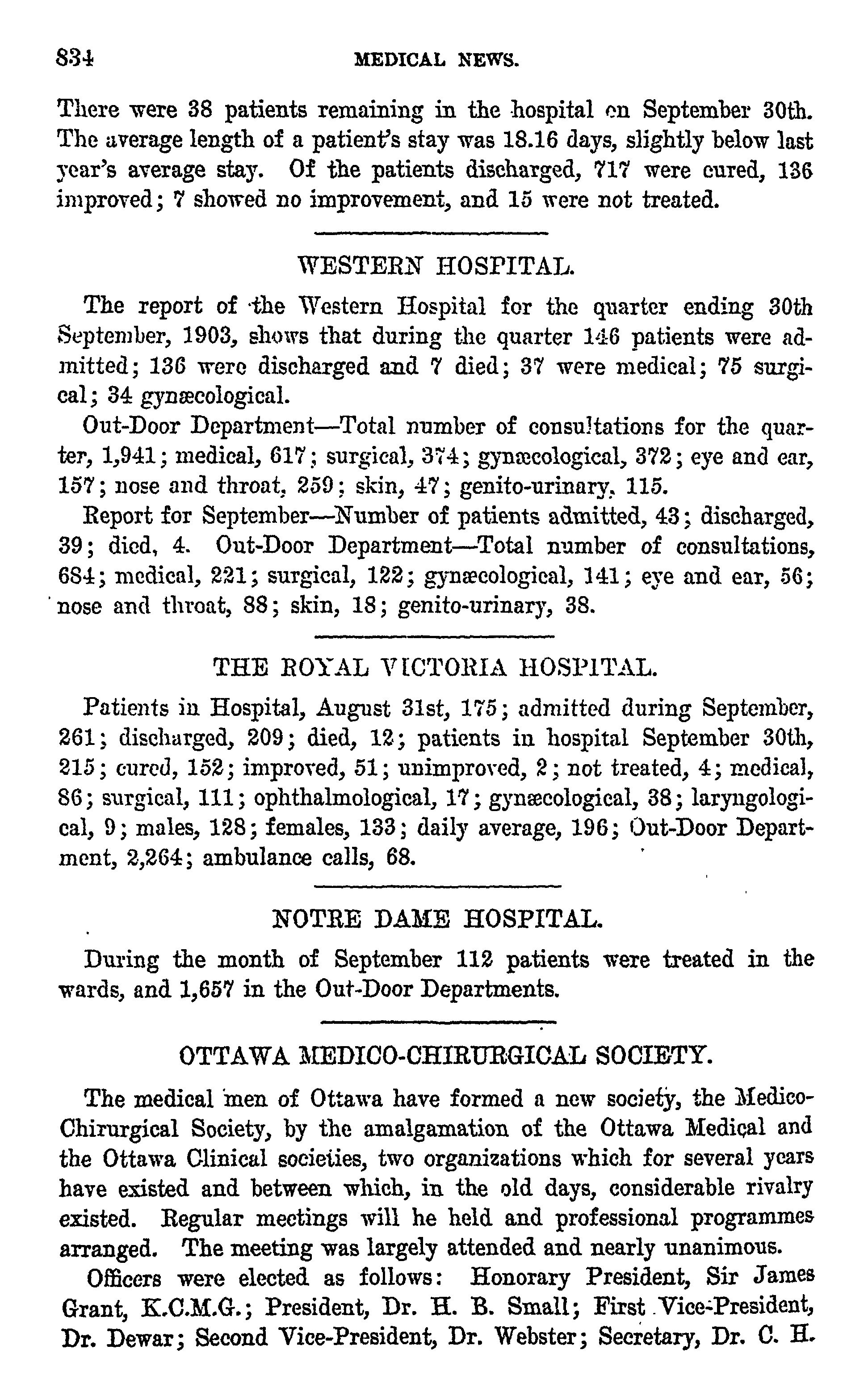 834 MEDICAL NEWS.

There were 38 patients remaining in the hospital on September 30th. The average length of a patient's stay was 18.16 days, slightly below last year's average stay. Of the patients discharged, 717 were cured, 136 improved; 7 showed no improvement, and 15 were not treated.

WESTERN HOSPITAL.

The report of the Western Hospital for the quarter ending 30th September, 1903, shows that during the quarter 146 patients were admitted; 136 were discharged and 7 died; 37 were medical; 75 surgical; 34 gynæcological.

Out-Door Department—Total number of consultations for the quarter, 1,941; medical, 617; surgical, 374; gynæcological, 372; eye and ear, 157; nose and throat, 259; skin, 47; genito-urinary, 115.

Report for September—Number of patients admitted, 43; discharged, 39; died, 4. Out-Door Department—Total number of consultations, 684; medical, 221; surgical, 122; gynæcological, 141; eye and ear, 56; nose and throat, 88; skin, 18; genito-urinary, 38.

THE ROYAL VICTORIA HOSPITAL.

Patients in Hospital, August 31st, 175; admitted during September, 261; discharged, 209; died, 12; patients in hospital September 30th, 215; cured, 152; improved, 51; unimproved, 2; not treated, 4; medical, 86; surgical, 111; ophthalmological, 17; gynæcological, 38; laryngological, 9; males, 128; females, 133; daily average, 196; Out-Door Department, 2,264; ambulance calls, 68.

NOTRE DAME HOSPITAL.

During the month of September 112 patients were treated in the wards, and 1,657 in the Out-Door Departments.

OTTAWA MEDICO-CHIRURGICAL SOCIETY.

The medical men of Ottawa have formed a new society, the Medico-Chirurgical Society, by the amalgamation of the Ottawa Medical and the Ottawa Clinical societies, two organizations which for several years have existed and between which, in the old days, considerable rivalry existed. Regular meetings will he held and professional programmes arranged. The meeting was largely attended and nearly unanimous.

Officers were elected as follows: Honorary President, Sir James Grant, K.C.M.G.; President, Dr. H. B. Small; First Vice-President, Dr. Dewar; Second Vice-President, Dr. Webster; Secretary, Dr. C. H.